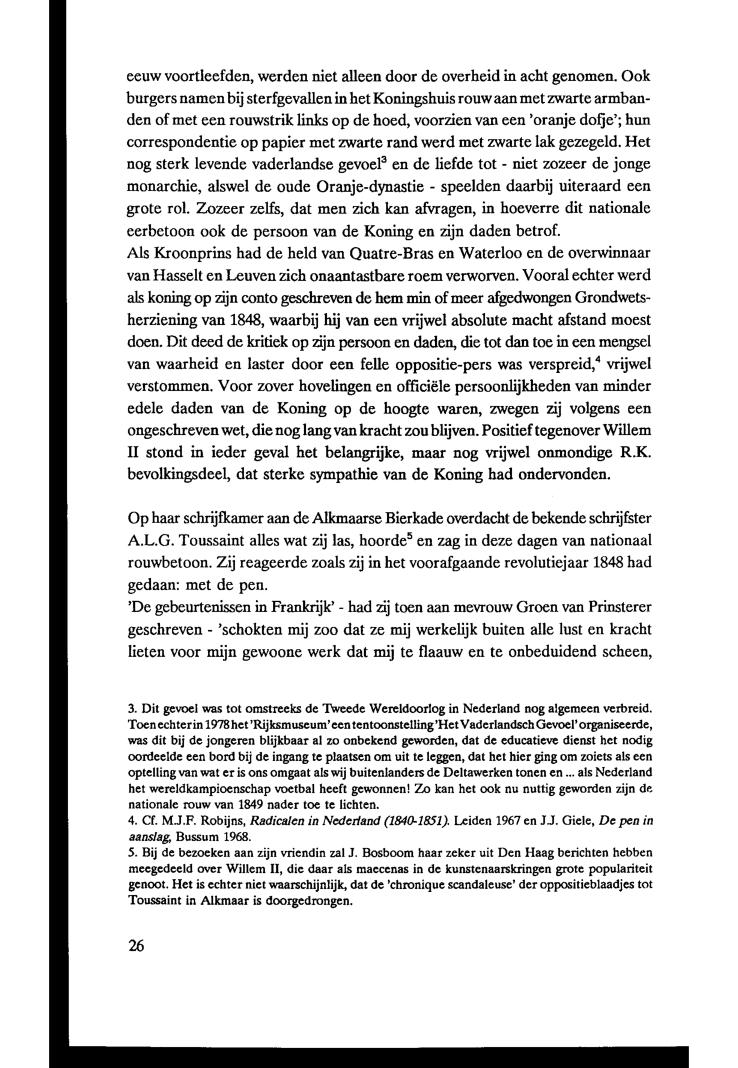 eeuw voortleefden, werden niet alleen door de overheid in acht genomen. Ook burgers namen bij sterfgevallen in het Koningshuis rouw aan met zwarte armbanden of met een rouwstrik links op de hoed, voorzien van een 'oranje dofje'; hun correspondentie op papier met zwarte rand werd met zwarte lak gezegeld. Het nog sterk levende vaderlandse gevoel$^3$ en de liefde tot - niet zozeer de jonge monarchie, alswel de oude Oranje-dynastie - speelden daarbij uiteraard een grote rol. Zozeer zelfs, dat men zich kan afvragen, in hoeverre dit nationale eerbetoon ook de persoon van de Koning en zijn daden betrof.
Als Kroonprins had de held van Quatre-Bras en Waterloo en de overwinnaar van Hasselt en Leuven zich onaantastbare roem verworven. Vooral echter werd als koning op zijn conto geschreven de hem min of meer afgedwongen Grondwetsherziening van 1848, waarbij hij van een vrijwel absolute macht afstand moest doen. Dit deed de kritiek op zijn persoon en daden, die tot dan toe in een mengsel van waarheid en laster door een felle oppositie-pers was verspreid,$^4$ vrijwel verstommen. Voor zover hovelingen en officiële persoonlijkheden van minder edele daden van de Koning op de hoogte waren, zwegen zij volgens een ongeschreven wet, die nog lang van kracht zou blijven. Positief tegenover Willem II stond in ieder geval het belangrijke, maar nog vrijwel onmondige R.K. bevolkingsdeel, dat sterke sympathie van de Koning had ondervonden.

Op haar schrijfkamer aan de Alkmaarse Bierkade overdacht de bekende schrijfster A.L.G. Toussaint alles wat zij las, hoorde$^5$ en zag in deze dagen van nationaal rouwbetoon. Zij reageerde zoals zij in het voorafgaande revolutiejaar 1848 had gedaan: met de pen.
'De gebeurtenissen in Frankrijk' - had zij toen aan mevrouw Groen van Prinsterer geschreven - 'schokten mij zoo dat ze mij werkelijk buiten alle lust en kracht lieten voor mijn gewoone werk dat mij te flaauw en te onbeduidend scheen,

3. Dit gevoel was tot omstreeks de Tweede Wereldoorlog in Nederland nog algemeen verbreid. Toen echter in 1978 het 'Rijksmuseum' een tentoonstelling 'Het Vaderlandsch Gevoel' organiseerde, was dit bij de jongeren blijkbaar al zo onbekend geworden, dat de educatieve dienst het nodig oordeelde een bord bij de ingang te plaatsen om uit te leggen, dat het hier ging om zoiets als een optelling van wat er is ons omgaat als wij buitenlanders de Deltawerken tonen en ... als Nederland het wereldkampioenschap voetbal heeft gewonnen! Zo kan het ook nu nuttig geworden zijn de nationale rouw van 1849 nader toe te lichten.
4. Cf. M.J.F. Robijns, Radicalen in Nederland (1840-1851). Leiden 1967 en J.J. Giele, De pen in aanslag, Bussum 1968.
5. Bij de bezoeken aan zijn vriendin zal J. Bosboom haar zeker uit Den Haag berichten hebben meegedeeld over Willem II, die daar als maecenas in de kunstenaarskringen grote populariteit genoot. Het is echter niet waarschijnlijk, dat de 'chronique scandaleuse' der oppositieblaadjes tot Toussaint in Alkmaar is doorgedrongen.

26